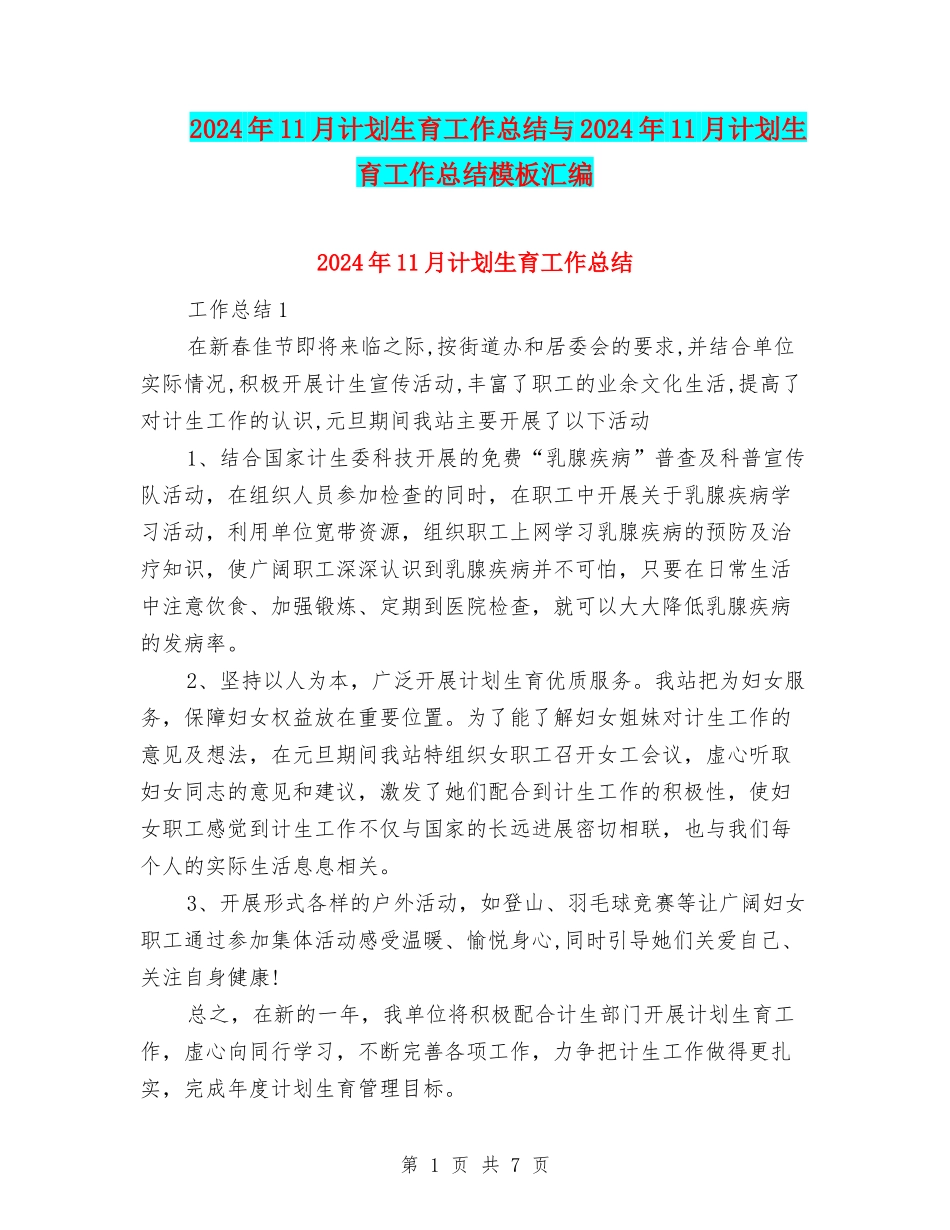 2024年11月计划生育工作总结与2024年11月计划生育工作总结模板汇编

2024年11月计划生育工作总结

工作总结1

在新春佳节即将来临之际,按街道办和居委会的要求,并结合单位实际情况,积极开展计生宣传活动,丰富了职工的业余文化生活,提高了对计生工作的认识,元旦期间我站主要开展了以下活动

1、结合国家计生委科技开展的免费“乳腺疾病”普查及科普宣传队活动，在组织人员参加检查的同时，在职工中开展关于乳腺疾病学习活动，利用单位宽带资源，组织职工上网学习乳腺疾病的预防及治疗知识，使广阔职工深深认识到乳腺疾病并不可怕，只要在日常生活中注意饮食、加强锻炼、定期到医院检查，就可以大大降低乳腺疾病的发病率。

2、坚持以人为本，广泛开展计划生育优质服务。我站把为妇女服务，保障妇女权益放在重要位置。为了能了解妇女姐妹对计生工作的意见及想法，在元旦期间我站特组织女职工召开女工会议，虚心听取妇女同志的意见和建议，激发了她们配合到计生工作的积极性，使妇女职工感觉到计生工作不仅与国家的长远进展密切相联，也与我们每个人的实际生活息息相关。

3、开展形式各样的户外活动，如登山、羽毛球竞赛等让广阔妇女职工通过参加集体活动感受温暖、愉悦身心,同时引导她们关爱自己、关注自身健康!

总之，在新的一年，我单位将积极配合计生部门开展计划生育工作，虚心向同行学习，不断完善各项工作，力争把计生工作做得更扎实，完成年度计划生育管理目标。

第 1 页 共 7 页